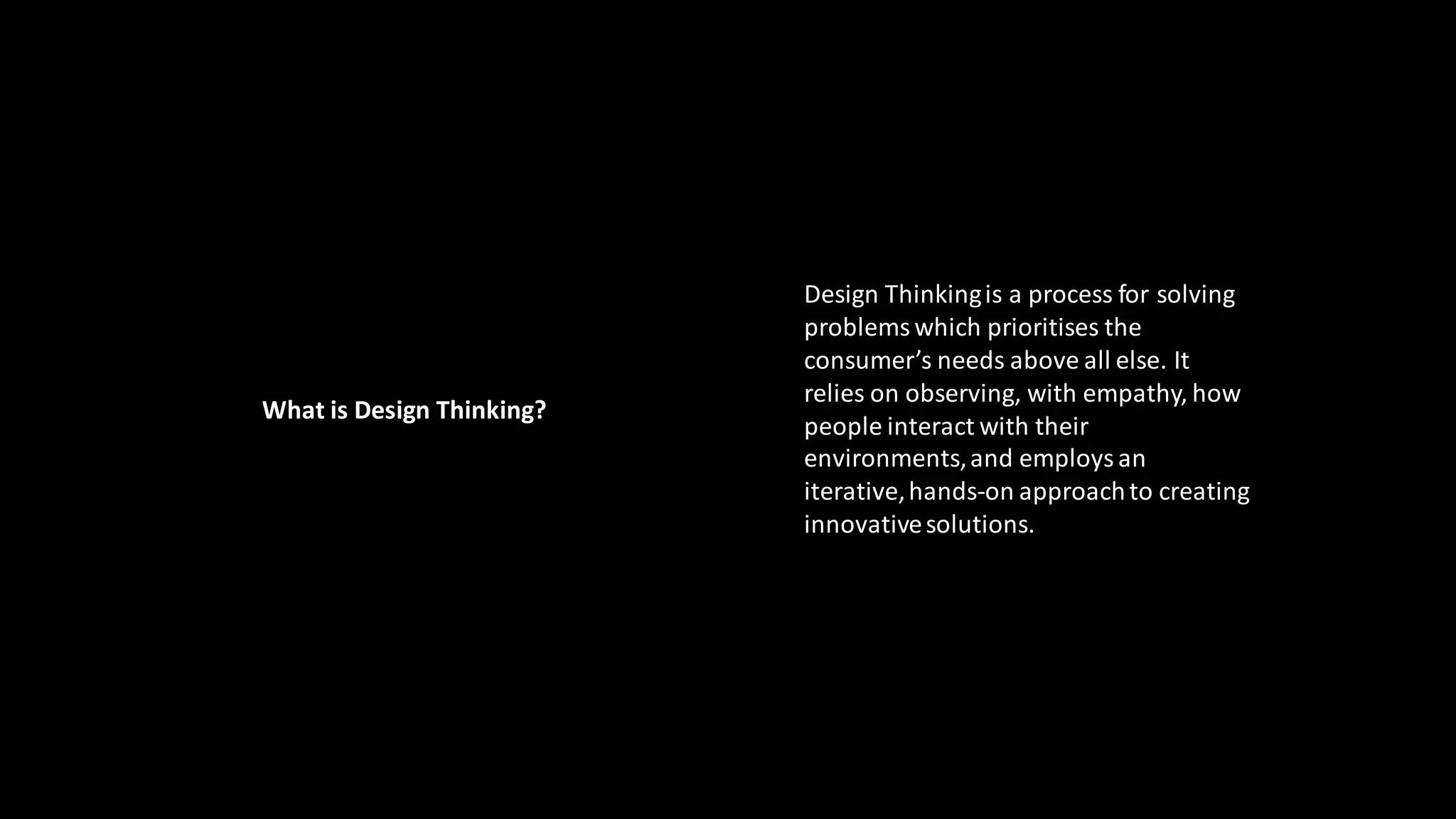 What is Design Thinking?

Design Thinking is a process for solving problems which prioritises the consumer’s needs above all else. It relies on observing, with empathy, how people interact with their environments, and employs an iterative, hands-on approach to creating innovative solutions.